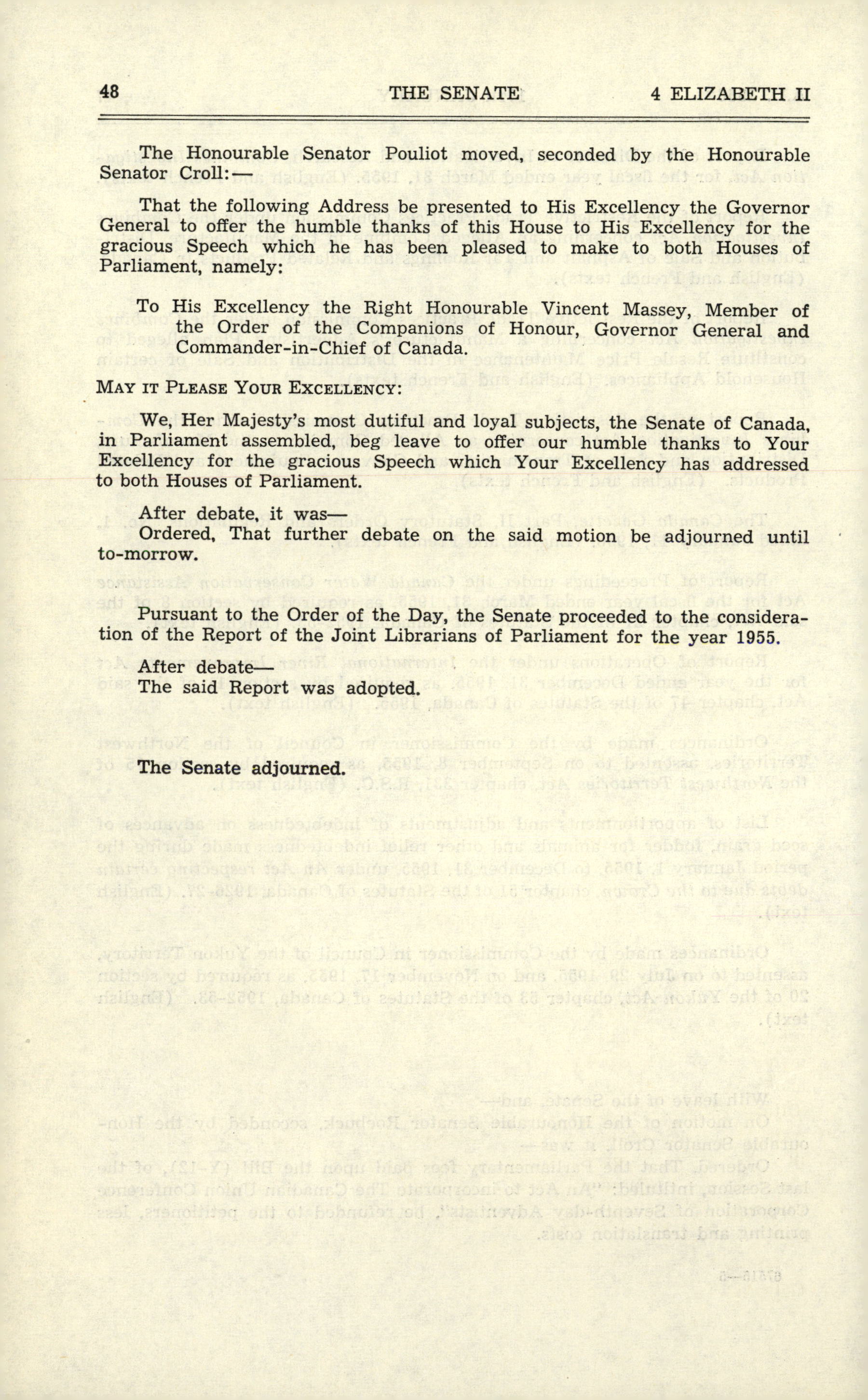 48 THE SENATE 4 ELIZABETH II

The Honourable Senator Pouliot moved, seconded by the Honourable Senator Croll:—

That the following Address be presented to His Excellency the Governor General to offer the humble thanks of this House to His Excellency for the gracious Speech which he has been pleased to make to both Houses of Parliament, namely:

To His Excellency the Right Honourable Vincent Massey, Member of the Order of the Companions of Honour, Governor General and Commander-in-Chief of Canada.

MAY IT PLEASE YOUR EXCELLENCY:

We, Her Majesty's most dutiful and loyal subjects, the Senate of Canada, in Parliament assembled, beg leave to offer our humble thanks to Your Excellency for the gracious Speech which Your Excellency has addressed to both Houses of Parliament.

After debate, it was—
Ordered, That further debate on the said motion be adjourned until to-morrow.

Pursuant to the Order of the Day, the Senate proceeded to the consideration of the Report of the Joint Librarians of Parliament for the year 1955.

After debate—
The said Report was adopted.

The Senate adjourned.